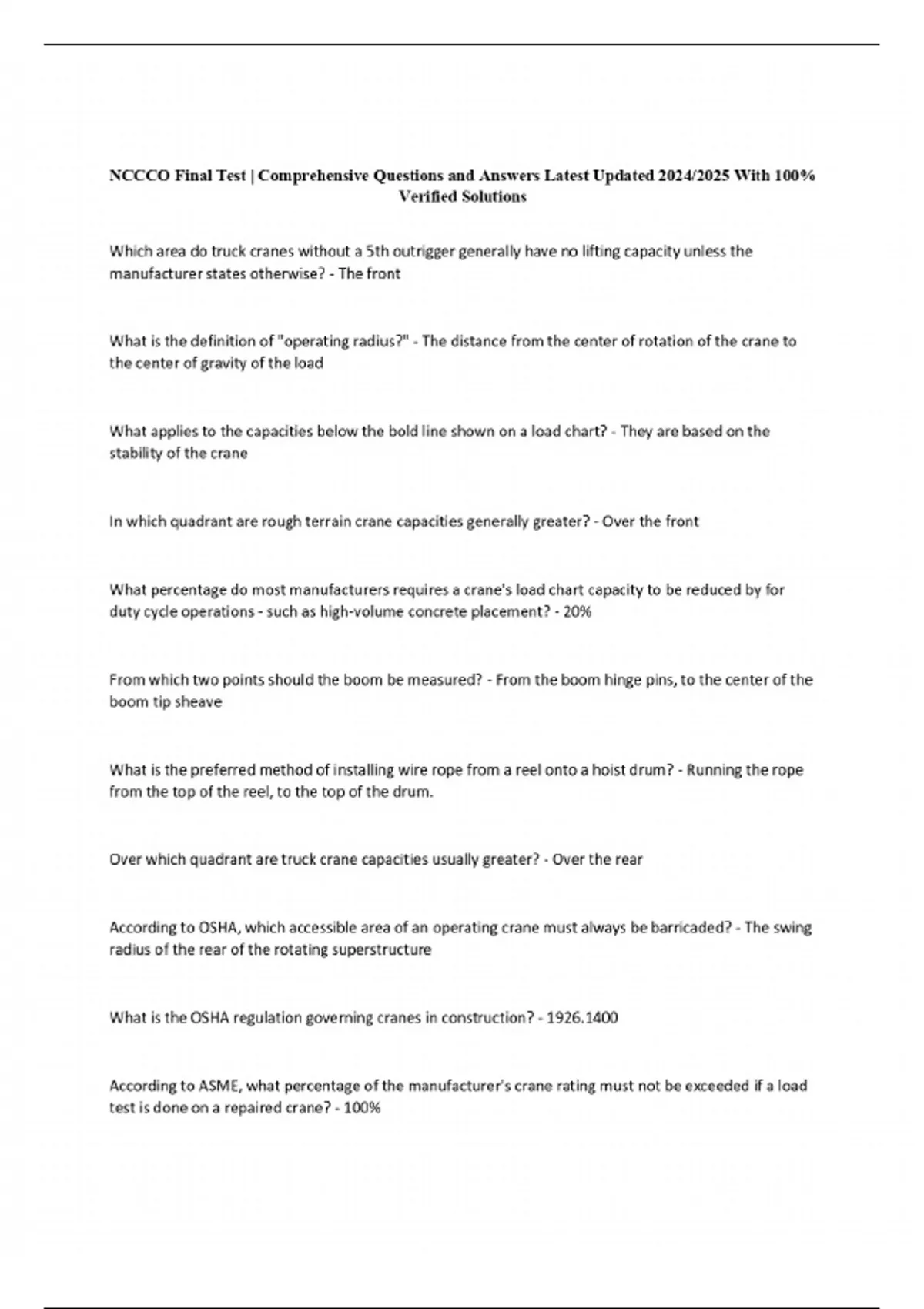 NCCCO Final Test | Comprehensive Questions and Answers Latest Updated 2024/2025 With 100% Verified Solutions

Which area do truck cranes without a 5th outrigger generally have no lifting capacity unless the manufacturer states otherwise? - The front

What is the definition of "operating radius?" - The distance from the center of rotation of the crane to the center of gravity of the load

What applies to the capacities below the bold line shown on a load chart? - They are based on the stability of the crane

In which quadrant are rough terrain crane capacities generally greater? - Over the front

What percentage do most manufacturers requires a crane's load chart capacity to be reduced by for duty cycle operations - such as high-volume concrete placement? - 20%

From which two points should the boom be measured? - From the boom hinge pins, to the center of the boom tip sheave

What is the preferred method of installing wire rope from a reel onto a hoist drum? - Running the rope from the top of the reel, to the top of the drum.

Over which quadrant are truck crane capacities usually greater? - Over the rear

According to OSHA, which accessible area of an operating crane must always be barricaded? - The swing radius of the rear of the rotating superstructure

What is the OSHA regulation governing cranes in construction? - 1926.1400

According to ASME, what percentage of the manufacturer's crane rating must not be exceeded if a load test is done on a repaired crane? - 100%